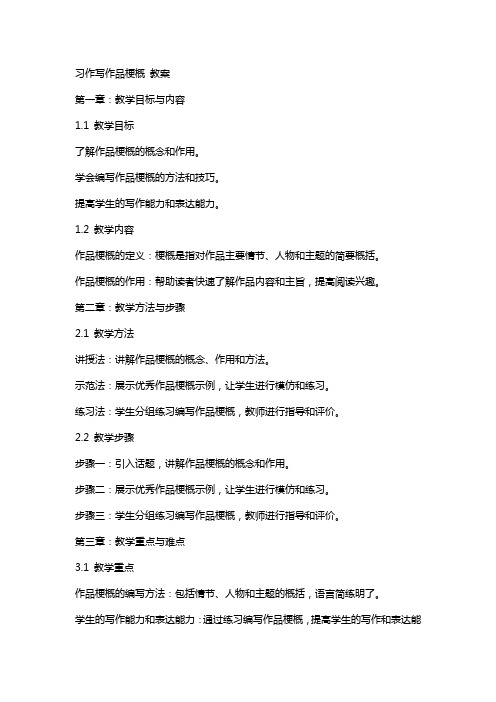 习作写作品梗概 教案

第一章：教学目标与内容

1.1 教学目标

了解作品梗概的概念和作用。

学会编写作品梗概的方法和技巧。

提高学生的写作能力和表达能力。

1.2 教学内容

作品梗概的定义：梗概是指对作品主要情节、人物和主题的简要概括。

作品梗概的作用：帮助读者快速了解作品内容和主旨，提高阅读兴趣。

第二章：教学方法与步骤

2.1 教学方法

讲授法：讲解作品梗概的概念、作用和方法。

示范法：展示优秀作品梗概示例，让学生进行模仿和练习。

练习法：学生分组练习编写作品梗概，教师进行指导和评价。

2.2 教学步骤

步骤一：引入话题，讲解作品梗概的概念和作用。

步骤二：展示优秀作品梗概示例，让学生进行模仿和练习。

步骤三：学生分组练习编写作品梗概，教师进行指导和评价。

第三章：教学重点与难点

3.1 教学重点

作品梗概的编写方法：包括情节、人物和主题的概括，语言简练明了。

学生的写作能力和表达能力：通过练习编写作品梗概，提高学生的写作和表达能